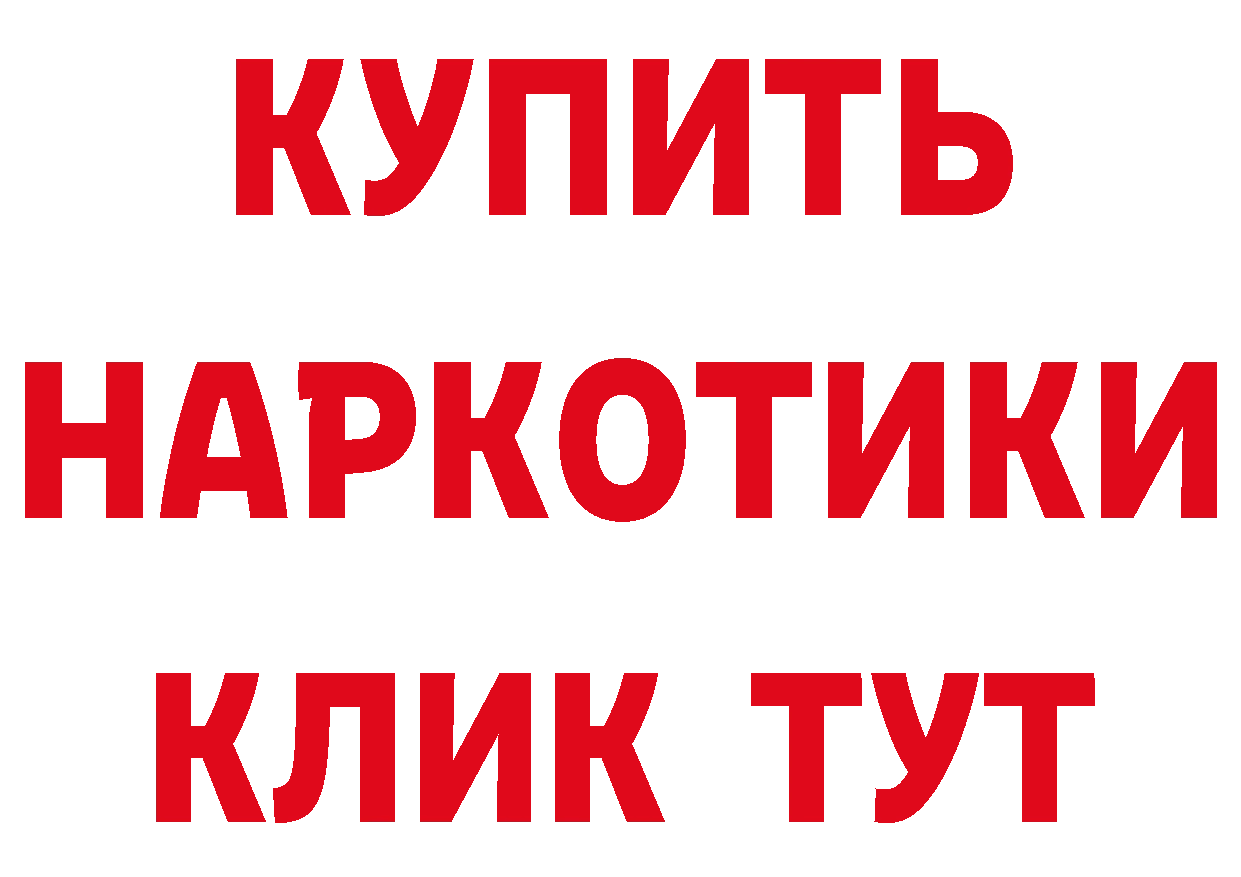 КУПИТЬ НАРКОТИКИ КЛИК ТУТ